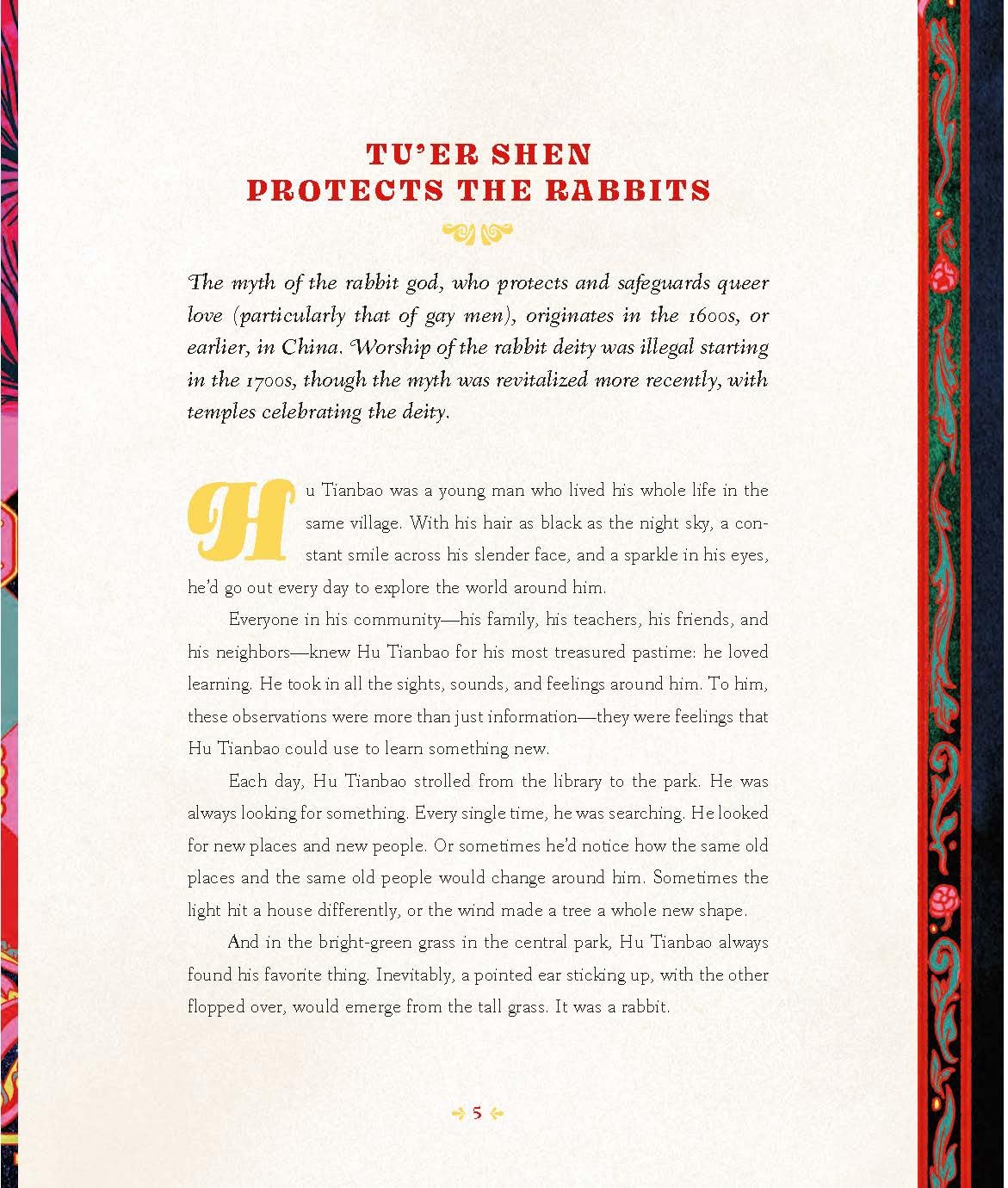 TU'ER SHEN
PROTECTS THE RABBITS

The myth of the rabbit god, who protects and safeguards queer love (particularly that of gay men), originates in the 1600s, or earlier, in China. Worship of the rabbit deity was illegal starting in the 1700s, though the myth was revitalized more recently, with temples celebrating the deity.

Hu Tianbao was a young man who lived his whole life in the same village. With his hair as black as the night sky, a constant smile across his slender face, and a sparkle in his eyes, he'd go out every day to explore the world around him.

Everyone in his community—his family, his teachers, his friends, and his neighbors—knew Hu Tianbao for his most treasured pastime: he loved learning. He took in all the sights, sounds, and feelings around him. To him, these observations were more than just information—they were feelings that Hu Tianbao could use to learn something new.

Each day, Hu Tianbao strolled from the library to the park. He was always looking for something. Every single time, he was searching. He looked for new places and new people. Or sometimes he'd notice how the same old places and the same old people would change around him. Sometimes the light hit a house differently, or the wind made a tree a whole new shape.

And in the bright-green grass in the central park, Hu Tianbao always found his favorite thing. Inevitably, a pointed ear sticking up, with the other flopped over, would emerge from the tall grass. It was a rabbit.

5